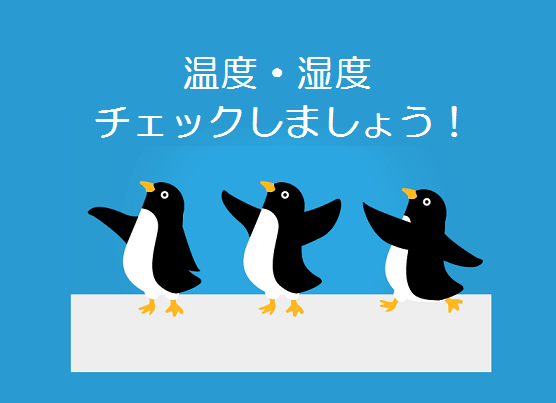 温度・湿度
チェックしましょう！